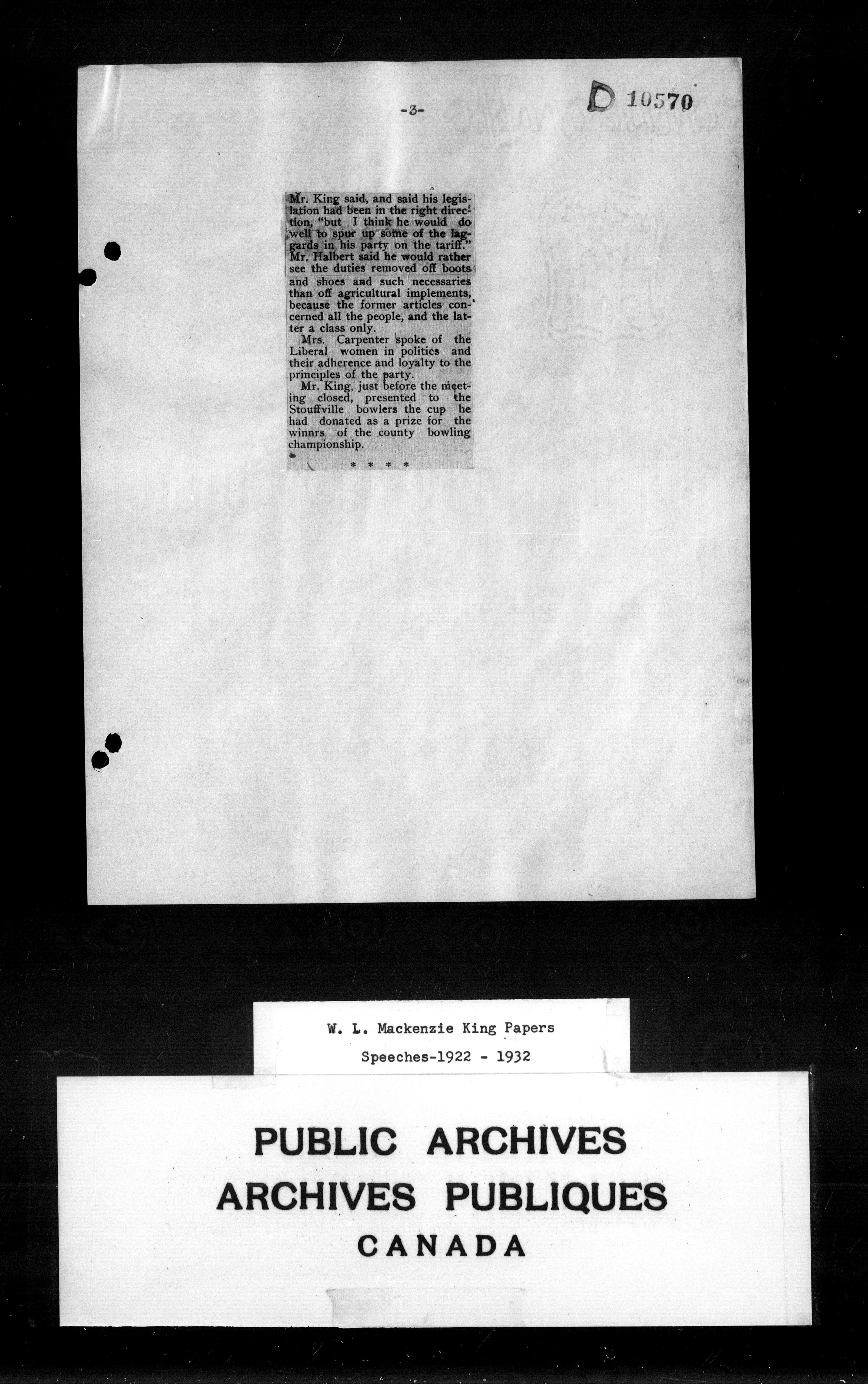 -3-

D 10570

Mr. King said, and said his legislation had been in the right direction, "but I think he would do well to spur up some of the laggards in his party on the tariff." Mr. Halbert said he would rather see the duties removed off boots and shoes and such necessaries than off agricultural implements, because the former articles concerned all the people, and the latter a class only.

Mrs. Carpenter spoke of the Liberal women in politics and their adherence and loyalty to the principles of the party.

Mr. King, just before the meeting closed, presented to the Stouffville bowlers the cup he had donated as a prize for the winnrs of the county bowling championship.

* * * *

W. L. Mackenzie King Papers

Speeches-1922 - 1932

PUBLIC ARCHIVES
ARCHIVES PUBLIQUES
CANADA